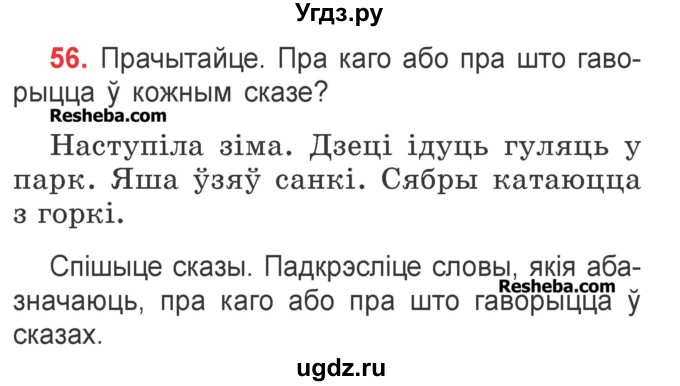 Угдз.ру

56. Прачытайце. Пра каго або пра што гаворыцца ў кожным сказе?

Resheba.com

Наступіла зіма. Дзеці ідуць гуляць у парк. Яша ўзяў санкі. Сябры катаюцца з горкі.

Спішыце сказы. Падкрэсліце словы, якія абазначаюць, пра каго або пра што гаворыцца ў сказах.

Resheba.com

ugdz.ru